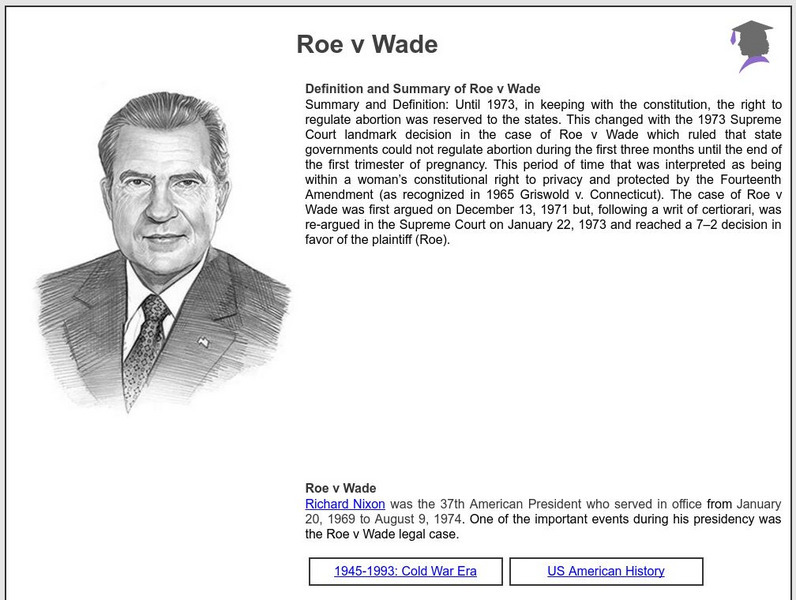 Roe v Wade

Definition and Summary of Roe v Wade
Summary and Definition: Until 1973, in keeping with the constitution, the right to regulate abortion was reserved to the states. This changed with the 1973 Supreme Court landmark decision in the case of Roe v Wade which ruled that state governments could not regulate abortion during the first three months until the end of the first trimester of pregnancy. This period of time that was interpreted as being within a woman's constitutional right to privacy and protected by the Fourteenth Amendment (as recognized in 1965 Griswold v. Connecticut). The case of Roe v Wade was first argued on December 13, 1971 but, following a writ of certiorari, was re-argued in the Supreme Court on January 22, 1973 and reached a 7–2 decision in favor of the plaintiff (Roe).

Roe v Wade
Richard Nixon was the 37th American President who served in office from January 20, 1969 to August 9, 1974. One of the important events during his presidency was the Roe v Wade legal case.

1945-1993: Cold War Era

US American History